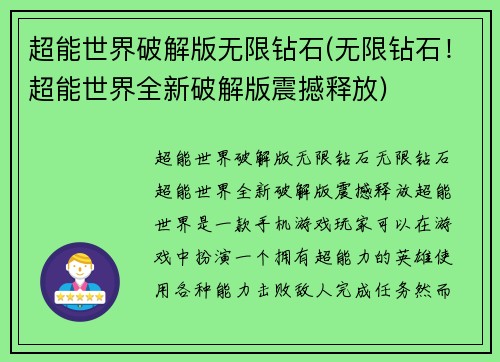 超能世界破解版无限钻石(无限钻石！超能世界全新破解版震撼释放)

超能世界破解版无限钻石无限钻石超能世界全新破解版震撼释放超能世界是一款手机游戏玩家可以在游戏中扮演一个拥有超能力的英雄使用各种能力击败敌人完成任务然而